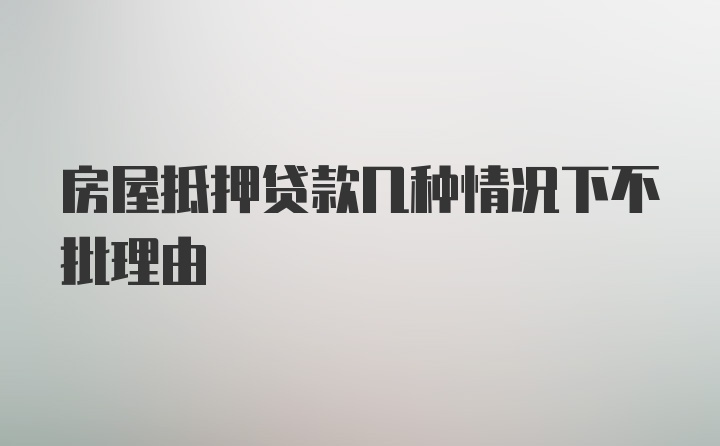 房屋抵押贷款几种情况下不批理由